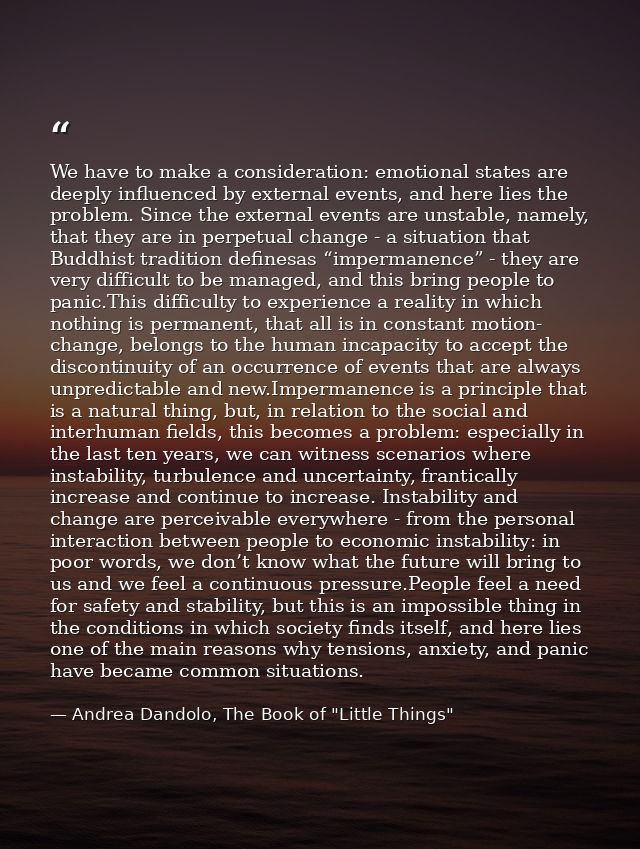 "

We have to make a consideration: emotional states are deeply influenced by external events, and here lies the problem. Since the external events are unstable, namely, that they are in perpetual change - a situation that Buddhist tradition definesas "impermanence" - they are very difficult to be managed, and this bring people to panic.This difficulty to experience a reality in which nothing is permanent, that all is in constant motion-change, belongs to the human incapacity to accept the discontinuity of an occurrence of events that are always unpredictable and new.Impermanence is a principle that is a natural thing, but, in relation to the social and interhuman fields, this becomes a problem: especially in the last ten years, we can witness scenarios where instability, turbulence and uncertainty, frantically increase and continue to increase. Instability and change are perceivable everywhere - from the personal interaction between people to economic instability: in poor words, we don't know what the future will bring to us and we feel a continuous pressure.People feel a need for safety and stability, but this is an impossible thing in the conditions in which society finds itself, and here lies one of the main reasons why tensions, anxiety, and panic have became common situations.

— Andrea Dandolo, The Book of "Little Things"